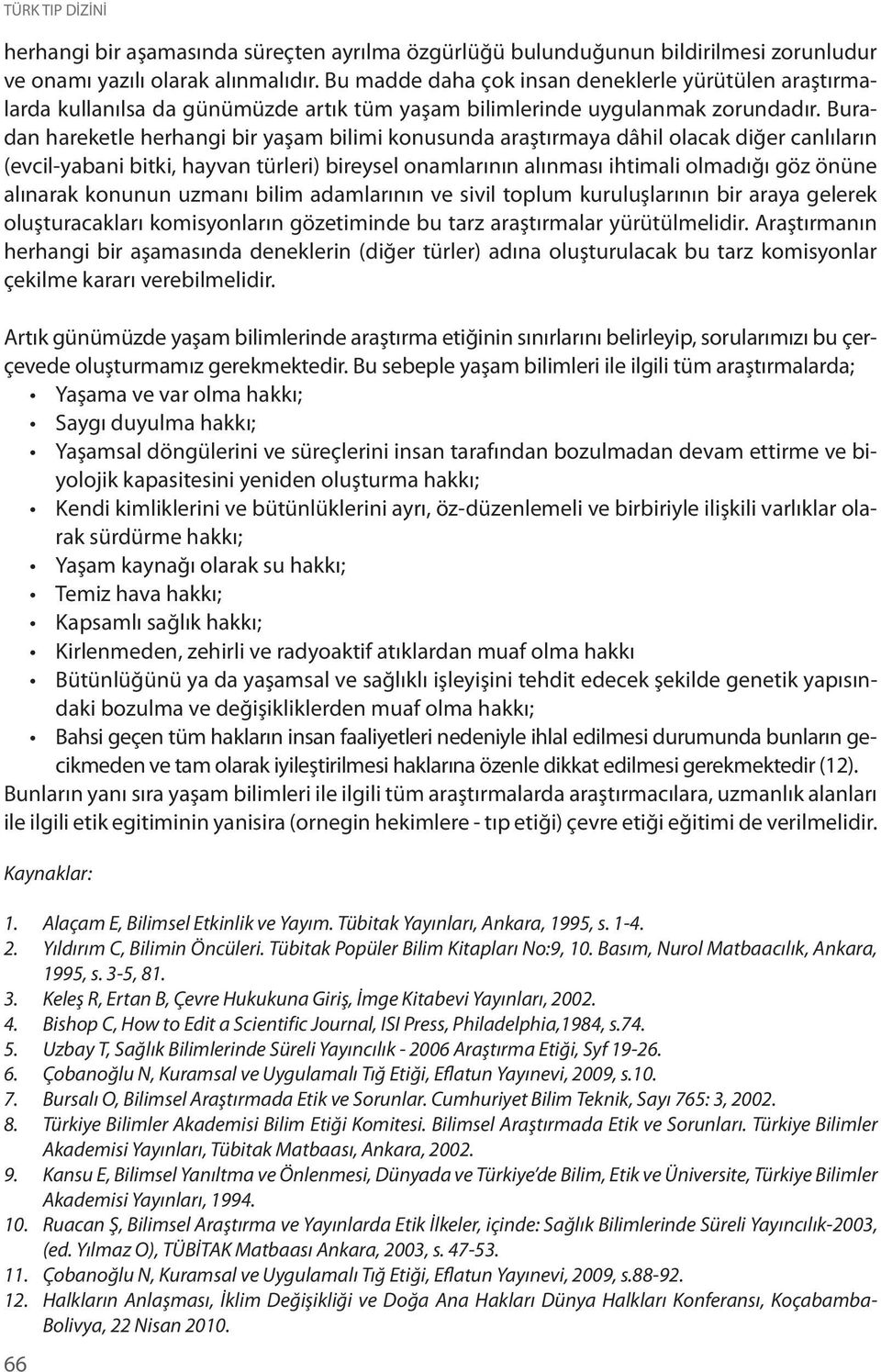 TÜRK TIP DİZİNİ

herhangi bir aşamasında süreçten ayrılma özgürlüğü bulunduğunun bildirilmesi zorunludur ve onamı yazılı olarak alınmalıdır. Bu madde daha çok insan deneklerle yürütülen araştırmalarda kullanılsa da günümüzde artık tüm yaşam bilimlerinde uygulanmak zorundadır. Buradan hareketle herhangi bir yaşam bilimi konusunda araştırmaya dâhil olacak diğer canlıların (evcil-yabani bitki, hayvan türleri) bireysel onamlarının alınması ihtimali olmadığı göz önüne alınarak konunun uzmanı bilim adamlarının ve sivil toplum kuruluşlarının bir araya gelerek oluşturacakları komisyonların gözetiminde bu tarz araştırmalar yürütülmelidir. Araştırmanın herhangi bir aşamasında deneklerin (diğer türler) adına oluşturulacak bu tarz komisyonlar çekilme kararı verebilmelidir.

Artık günümüzde yaşam bilimlerinde araştırma etiğinin sınırlarını belirleyip, sorularımızı bu çerçevede oluşturmamız gerekmektedir. Bu sebeple yaşam bilimleri ile ilgili tüm araştırmalarda;
• Yaşama ve var olma hakkı;
• Saygı duyulma hakkı;
• Yaşamsal döngülerini ve süreçlerini insan tarafından bozulmadan devam ettirme ve biyolojik kapasitesini yeniden oluşturma hakkı;
• Kendi kimliklerini ve bütünlüklerini ayrı, öz-düzenlemeli ve birbiriyle ilişkili varlıklar olarak sürdürme hakkı;
• Yaşam kaynağı olarak su hakkı;
• Temiz hava hakkı;
• Kapsamlı sağlık hakkı;
• Kirlenmeden, zehirli ve radyoaktif atıklardan muaf olma hakkı
• Bütünlüğünü ya da yaşamsal ve sağlıklı işleyişini tehdit edecek şekilde genetik yapısındaki bozulma ve değişikliklerden muaf olma hakkı;
• Bahsi geçen tüm hakların insan faaliyetleri nedeniyle ihlal edilmesi durumunda bunların gecikmeden ve tam olarak iyileştirilmesi haklarına özenle dikkat edilmesi gerekmektedir (12).
Bunların yanı sıra yaşam bilimleri ile ilgili tüm araştırmalarda araştırmacılara, uzmanlık alanları ile ilgili etik egitiminin yanisira (ornegin hekimlere - tıp etiği) çevre etiği eğitimi de verilmelidir.

Kaynaklar:

1. Alaçam E, Bilimsel Etkinlik ve Yayım. Tübitak Yayınları, Ankara, 1995, s. 1-4.
2. Yıldırım C, Bilimin Öncüleri. Tübitak Popüler Bilim Kitapları No:9, 10. Basım, Nurol Matbaacılık, Ankara, 1995, s. 3-5, 81.
3. Keleş R, Ertan B, Çevre Hukukuna Giriş, İmge Kitabevi Yayınları, 2002.
4. Bishop C, How to Edit a Scientific Journal, ISI Press, Philadelphia,1984, s.74.
5. Uzbay T, Sağlık Bilimlerinde Süreli Yayıncılık - 2006 Araştırma Etiği, Syf 19-26.
6. Çobanoğlu N, Kuramsal ve Uygulamalı Tığ Etiği, Eflatun Yayınevi, 2009, s.10.
7. Bursalı O, Bilimsel Araştırmada Etik ve Sorunlar. Cumhuriyet Bilim Teknik, Sayı 765: 3, 2002.
8. Türkiye Bilimler Akademisi Bilim Etiği Komitesi. Bilimsel Araştırmada Etik ve Sorunları. Türkiye Bilimler Akademisi Yayınları, Tübitak Matbaası, Ankara, 2002.
9. Kansu E, Bilimsel Yanıltma ve Önlenmesi, Dünyada ve Türkiye'de Bilim, Etik ve Üniversite, Türkiye Bilimler Akademisi Yayınları, 1994.
10. Ruacan Ş, Bilimsel Araştırma ve Yayınlarda Etik İlkeler, içinde: Sağlık Bilimlerinde Süreli Yayıncılık-2003, (ed. Yılmaz O), TÜBİTAK Matbaası Ankara, 2003, s. 47-53.
11. Çobanoğlu N, Kuramsal ve Uygulamalı Tığ Etiği, Eflatun Yayınevi, 2009, s.88-92.
12. Halkların Anlaşması, İklim Değişikliği ve Doğa Ana Hakları Dünya Halkları Konferansı, Koçabamba-Bolivya, 22 Nisan 2010.

66